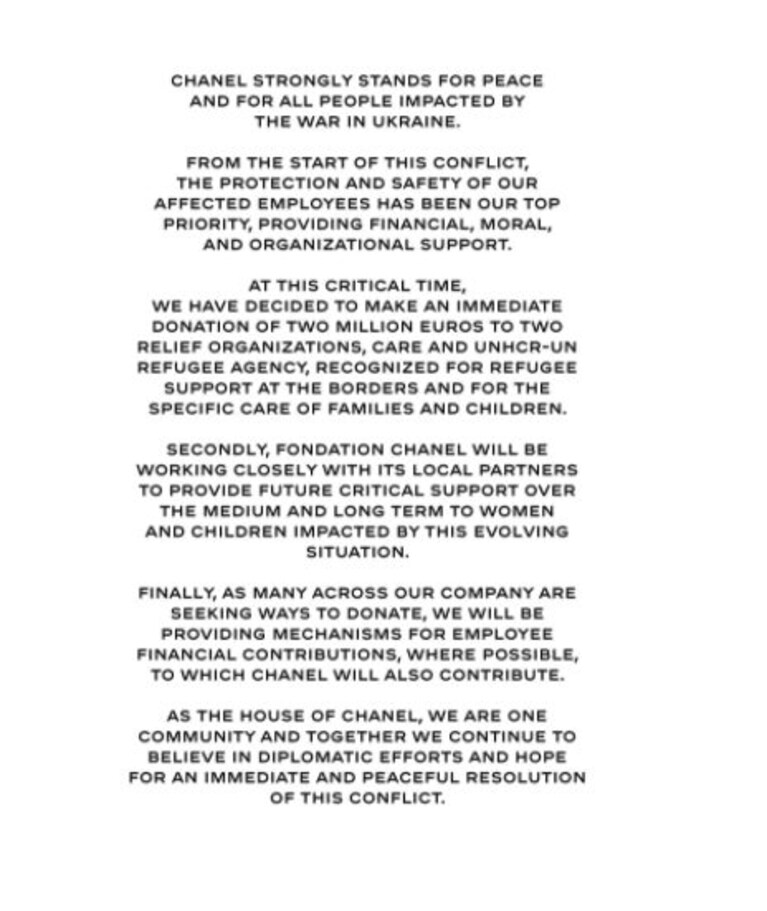 CHANEL STRONGLY STANDS FOR PEACE AND FOR ALL PEOPLE IMPACTED BY THE WAR IN UKRAINE.

FROM THE START OF THIS CONFLICT, THE PROTECTION AND SAFETY OF OUR AFFECTED EMPLOYEES HAS BEEN OUR TOP PRIORITY, PROVIDING FINANCIAL, MORAL, AND ORGANIZATIONAL SUPPORT.

AT THIS CRITICAL TIME, WE HAVE DECIDED TO MAKE AN IMMEDIATE DONATION OF TWO MILLION EUROS TO TWO RELIEF ORGANIZATIONS, CARE AND UNHCR-UN REFUGEE AGENCY, RECOGNIZED FOR REFUGEE SUPPORT AT THE BORDERS AND FOR THE SPECIFIC CARE OF FAMILIES AND CHILDREN.

SECONDLY, FONDATION CHANEL WILL BE WORKING CLOSELY WITH ITS LOCAL PARTNERS TO PROVIDE FUTURE CRITICAL SUPPORT OVER THE MEDIUM AND LONG TERM TO WOMEN AND CHILDREN IMPACTED BY THIS EVOLVING SITUATION.

FINALLY, AS MANY ACROSS OUR COMPANY ARE SEEKING WAYS TO DONATE, WE WILL BE PROVIDING MECHANISMS FOR EMPLOYEE FINANCIAL CONTRIBUTIONS, WHERE POSSIBLE, TO WHICH CHANEL WILL ALSO CONTRIBUTE.

AS THE HOUSE OF CHANEL, WE ARE ONE COMMUNITY AND TOGETHER WE CONTINUE TO BELIEVE IN DIPLOMATIC EFFORTS AND HOPE FOR AN IMMEDIATE AND PEACEFUL RESOLUTION OF THIS CONFLICT.